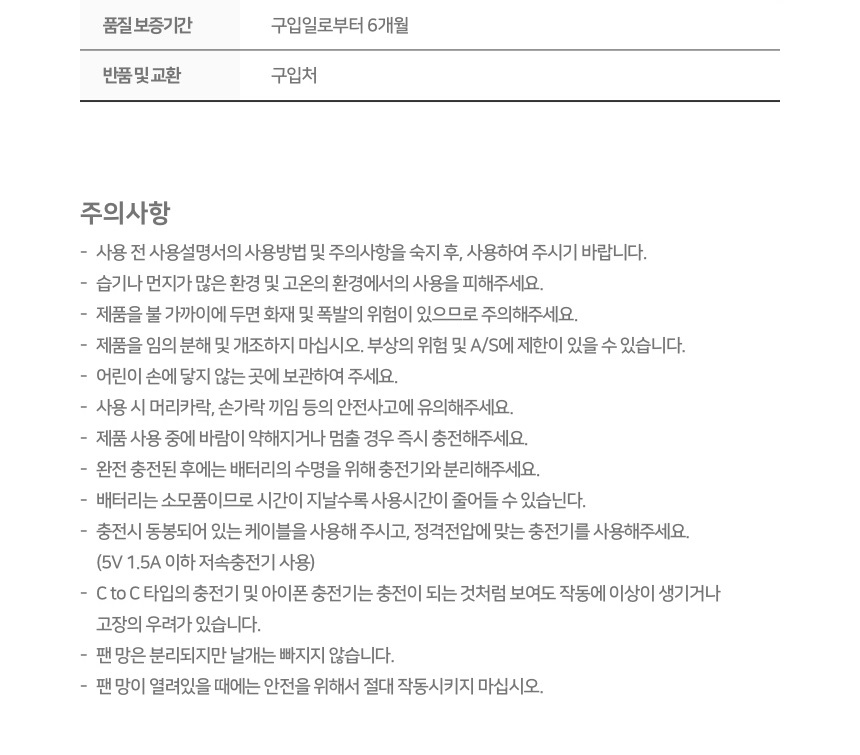 | 품질 보증기간 | 구입일로부터 6개월 |
|---|---|
| 반품 및 교환 | 구입처 |

주의사항

- 사용 전 사용설명서의 사용방법 및 주의사항을 숙지 후, 사용하여 주시기 바랍니다.
- 습기나 먼지가 많은 환경 및 고온의 환경에서의 사용을 피해주세요.
- 제품을 불 가까이에 두면 화재 및 폭발의 위험이 있으므로 주의해주세요.
- 제품을 임의 분해 및 개조하지 마십시오. 부상의 위험 및 A/S에 제한이 있을 수 있습니다.
- 어린이 손에 닿지 않는 곳에 보관하여 주세요.
- 사용 시 머리카락, 손가락 끼임 등의 안전사고에 유의해주세요.
- 제품 사용 중에 바람이 약해지거나 멈출 경우 즉시 충전해주세요.
- 완전 충전된 후에는 배터리의 수명을 위해 충전기와 분리해주세요.
- 배터리는 소모품이므로 시간이 지날수록 사용시간이 줄어들 수 있습닌다.
- 충전시 동봉되어 있는 케이블을 사용해 주시고, 정격전압에 맞는 충전기를 사용해주세요. (5V 1.5A 이하 저속충전기 사용)
- C to C 타입의 충전기 및 아이폰 충전기는 충전이 되는 것처럼 보여도 작동에 이상이 생기거나 고장의 우려가 있습니다.
- 팬 망은 분리되지만 날개는 빠지지 않습니다.
- 팬 망이 열려있을 때에는 안전을 위해서 절대 작동시키지 마십시오.